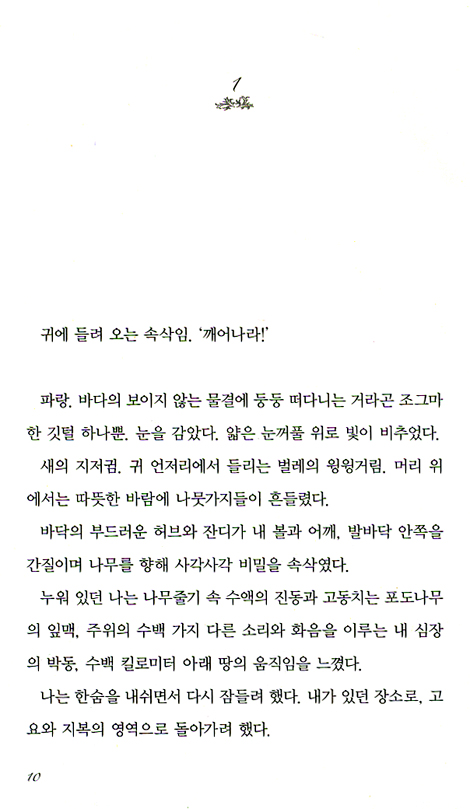 1

귀에 들려 오는 속삭임. '깨어나라!'

파랑. 바다의 보이지 않는 물결에 둥둥 떠다니는 거라곤 조그마한 깃털 하나뿐. 눈을 감았다. 얇은 눈꺼풀 위로 빛이 비추었다.

새의 지저귐. 귀 언저리에서 들리는 벌레의 윙윙거림. 머리 위에서는 따뜻한 바람에 나뭇가지들이 흔들렸다.

바닥의 부드러운 허브와 잔디가 내 볼과 어깨, 발바닥 안쪽을 간질이며 나무를 향해 사각사각 비밀을 속삭였다.

누워 있던 나는 나무줄기 속 수액의 진동과 고동치는 포도나무의 잎맥, 주위의 수백 가지 다른 소리와 화음을 이루는 내 심장의 박동, 수백 킬로미터 아래 땅의 움직임을 느꼈다.

나는 한숨을 내쉬면서 다시 잠들려 했다. 내가 있던 장소로, 고요와 지복의 영역으로 돌아가려 했다.

10